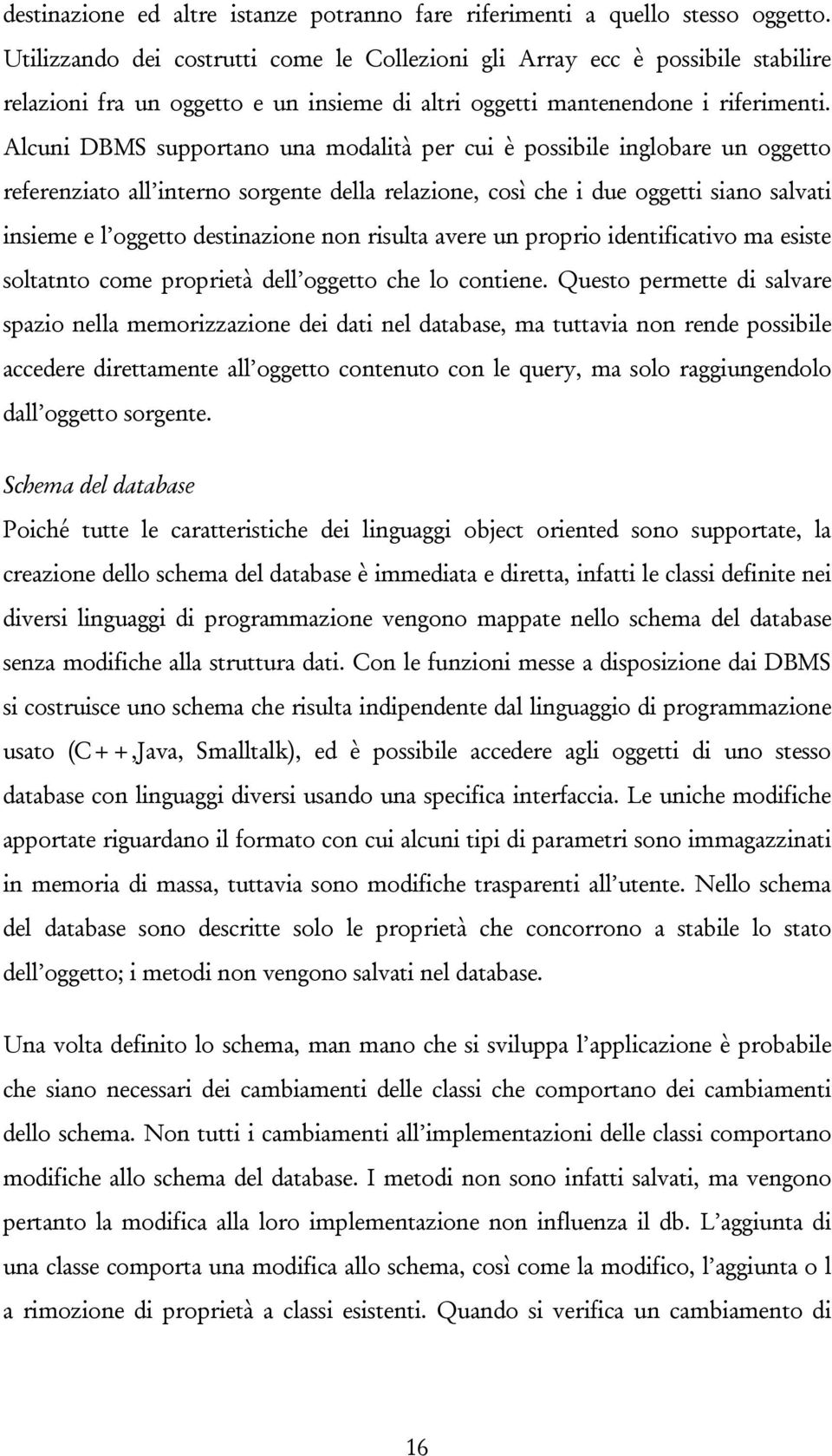 destinazione ed altre istanze potranno fare riferimenti a quello stesso oggetto. Utilizzando dei costrutti come le Collezioni gli Array ecc è possibile stabilire relazioni fra un oggetto e un insieme di altri oggetti mantenendone i riferimenti. Alcuni DBMS supportano una modalità per cui è possibile inglobare un oggetto referenziato all'interno sorgente della relazione, così che i due oggetti siano salvati insieme e l'oggetto destinazione non risulta avere un proprio identificativo ma esiste soltatnto come proprietà dell'oggetto che lo contiene. Questo permette di salvare spazio nella memorizzazione dei dati nel database, ma tuttavia non rende possibile accedere direttamente all'oggetto contenuto con le query, ma solo raggiungendolo dall'oggetto sorgente.

Schema del database

Poiché tutte le caratteristiche dei linguaggi object oriented sono supportate, la creazione dello schema del database è immediata e diretta, infatti le classi definite nei diversi linguaggi di programmazione vengono mappate nello schema del database senza modifiche alla struttura dati. Con le funzioni messe a disposizione dai DBMS si costruisce uno schema che risulta indipendente dal linguaggio di programmazione usato (C++,Java, Smalltalk), ed è possibile accedere agli oggetti di uno stesso database con linguaggi diversi usando una specifica interfaccia. Le uniche modifiche apportate riguardano il formato con cui alcuni tipi di parametri sono immagazzinati in memoria di massa, tuttavia sono modifiche trasparenti all'utente. Nello schema del database sono descritte solo le proprietà che concorrono a stabile lo stato dell'oggetto; i metodi non vengono salvati nel database.

Una volta definito lo schema, man mano che si sviluppa l'applicazione è probabile che siano necessari dei cambiamenti delle classi che comportano dei cambiamenti dello schema. Non tutti i cambiamenti all'implementazioni delle classi comportano modifiche allo schema del database. I metodi non sono infatti salvati, ma vengono pertanto la modifica alla loro implementazione non influenza il db. L'aggiunta di una classe comporta una modifica allo schema, così come la modifico, l'aggiunta o l a rimozione di proprietà a classi esistenti. Quando si verifica un cambiamento di

16